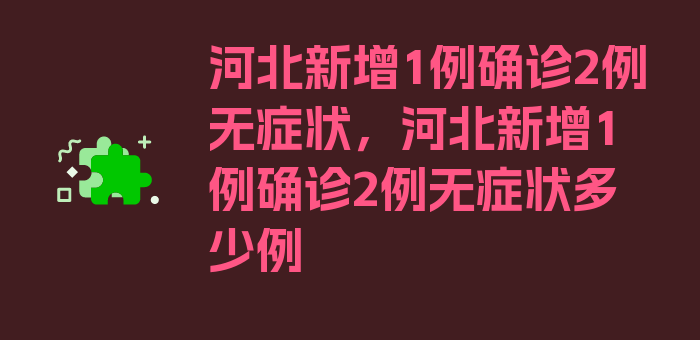 河北新增1例确诊2例无症状，河北新增1例确诊2例无症状多少例